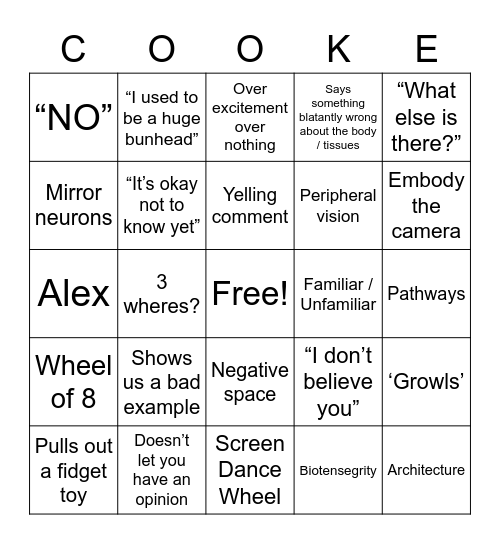 | C | O | O | K | E |
|---|---|---|---|---|
| “NO” | “I used to be a huge bunhead” | Over excitement over nothing | Says something blatantly wrong about the body / tissues | “What else is there?” |
| Mirror neurons | “It’s okay not to know yet” | Yelling comment | Peripheral vision | Embody the camera |
| Alex | 3 wheres? | Free! | Familiar / Unfamiliar | Pathways |
| Wheel of 8 | Shows us a bad example | Negative space | “I don’t believe you” | ‘Growls’ |
| Pulls out a fidget toy | Doesn’t let you have an opinion | Screen Dance Wheel | Biotensegrity | Architecture |